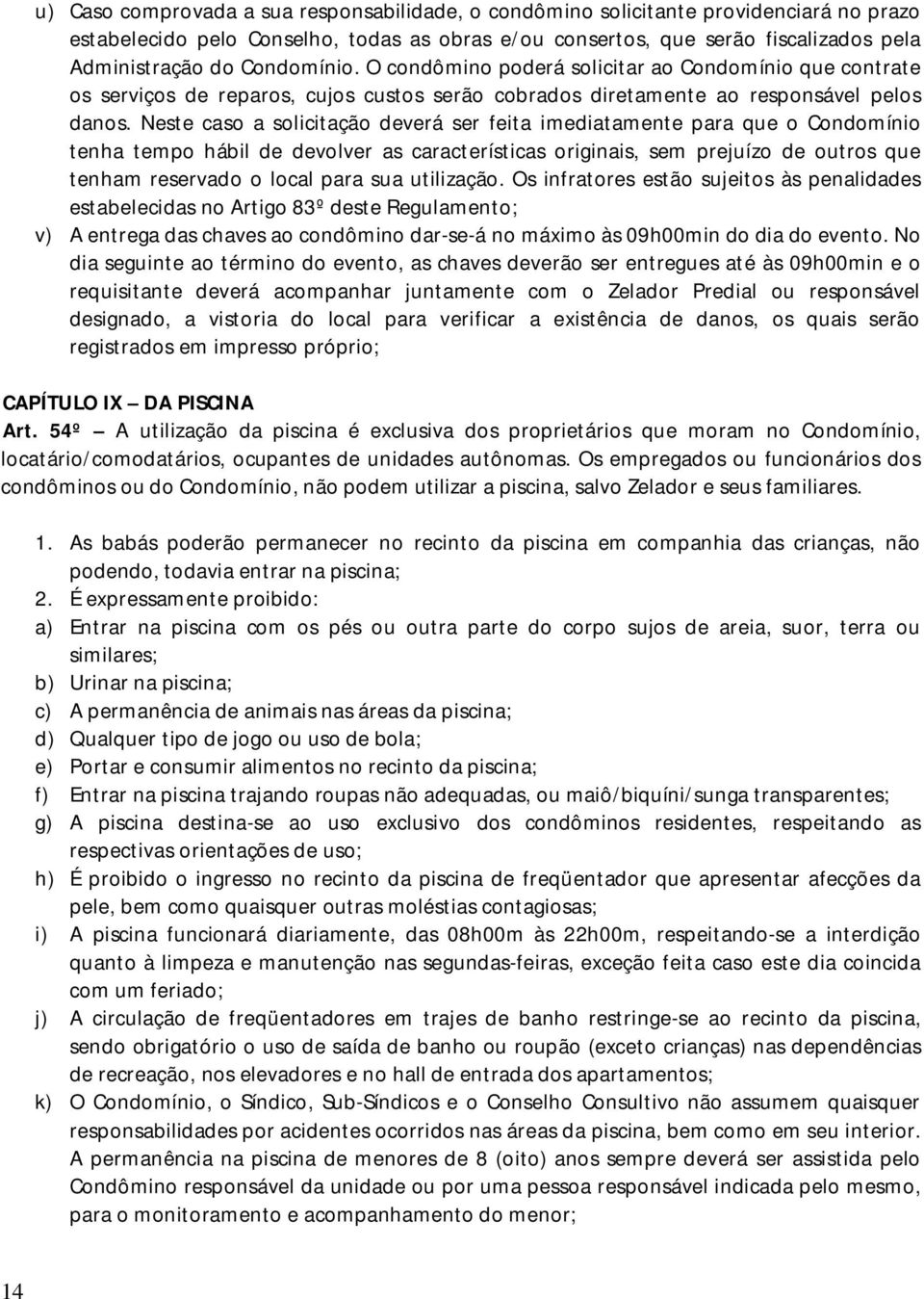 u) Caso comprovada a sua responsabilidade, o condômino solicitante providenciará no prazo estabelecido pelo Conselho, todas as obras e/ou consertos, que serão fiscalizados pela Administração do Condomínio. O condômino poderá solicitar ao Condomínio que contrate os serviços de reparos, cujos custos serão cobrados diretamente ao responsável pelos danos. Neste caso a solicitação deverá ser feita imediatamente para que o Condomínio tenha tempo hábil de devolver as características originais, sem prejuízo de outros que tenham reservado o local para sua utilização. Os infratores estão sujeitos às penalidades estabelecidas no Artigo 83º deste Regulamento;

v) A entrega das chaves ao condômino dar-se-á no máximo às 09h00min do dia do evento. No dia seguinte ao término do evento, as chaves deverão ser entregues até às 09h00min e o requisitante deverá acompanhar juntamente com o Zelador Predial ou responsável designado, a vistoria do local para verificar a existência de danos, os quais serão registrados em impresso próprio;

CAPÍTULO IX – DA PISCINA

Art. 54º – A utilização da piscina é exclusiva dos proprietários que moram no Condomínio, locatário/comodatários, ocupantes de unidades autônomas. Os empregados ou funcionários dos condôminos ou do Condomínio, não podem utilizar a piscina, salvo Zelador e seus familiares.

1. As babás poderão permanecer no recinto da piscina em companhia das crianças, não podendo, todavia entrar na piscina;
2. É expressamente proibido:
a) Entrar na piscina com os pés ou outra parte do corpo sujos de areia, suor, terra ou similares;
b) Urinar na piscina;
c) A permanência de animais nas áreas da piscina;
d) Qualquer tipo de jogo ou uso de bola;
e) Portar e consumir alimentos no recinto da piscina;
f) Entrar na piscina trajando roupas não adequadas, ou maiô/biquíni/sunga transparentes;
g) A piscina destina-se ao uso exclusivo dos condôminos residentes, respeitando as respectivas orientações de uso;
h) É proibido o ingresso no recinto da piscina de freqüentador que apresentar afecções da pele, bem como quaisquer outras moléstias contagiosas;
i) A piscina funcionará diariamente, das 08h00m às 22h00m, respeitando-se a interdição quanto à limpeza e manutenção nas segundas-feiras, exceção feita caso este dia coincida com um feriado;
j) A circulação de freqüentadores em trajes de banho restringe-se ao recinto da piscina, sendo obrigatório o uso de saída de banho ou roupão (exceto crianças) nas dependências de recreação, nos elevadores e no hall de entrada dos apartamentos;
k) O Condomínio, o Síndico, Sub-Síndicos e o Conselho Consultivo não assumem quaisquer responsabilidades por acidentes ocorridos nas áreas da piscina, bem como em seu interior. A permanência na piscina de menores de 8 (oito) anos sempre deverá ser assistida pelo Condômino responsável da unidade ou por uma pessoa responsável indicada pelo mesmo, para o monitoramento e acompanhamento do menor;

14